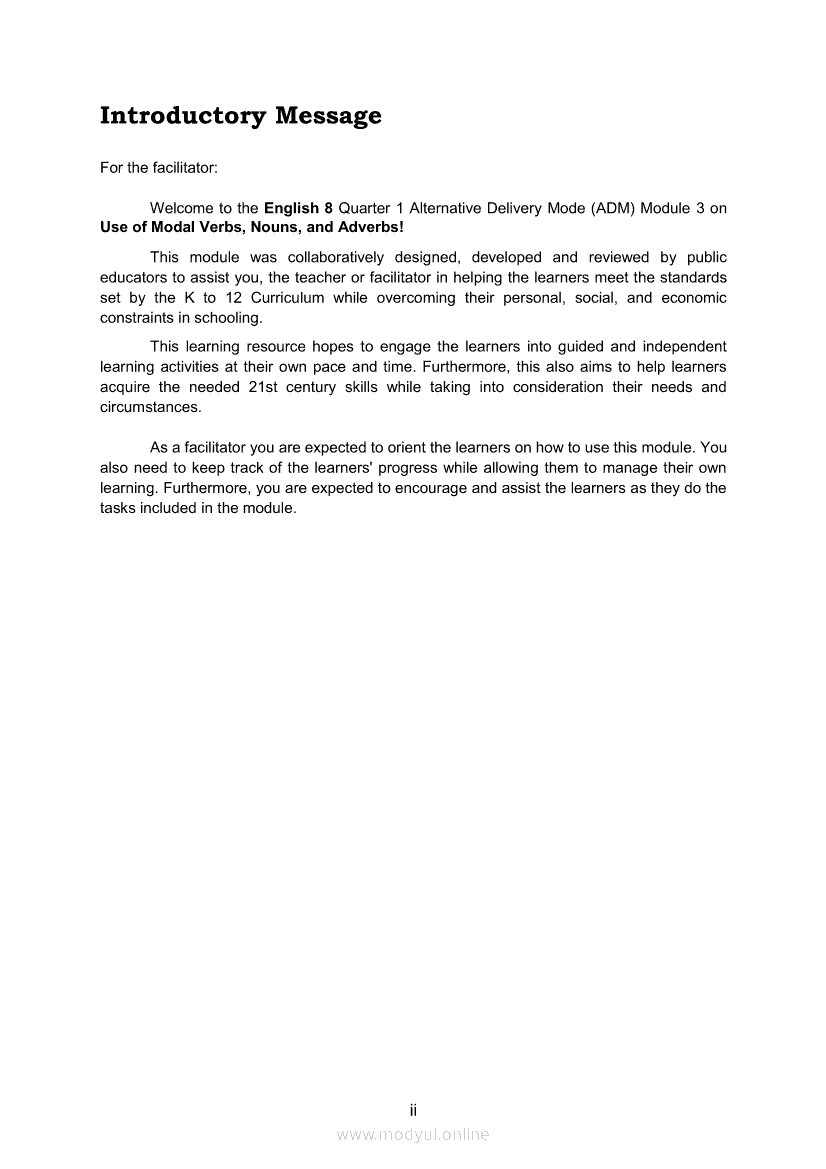 Introductory Message

For the facilitator:

Welcome to the English 8 Quarter 1 Alternative Delivery Mode (ADM) Module 3 on Use of Modal Verbs, Nouns, and Adverbs!

This module was collaboratively designed, developed and reviewed by public educators to assist you, the teacher or facilitator in helping the learners meet the standards set by the K to 12 Curriculum while overcoming their personal, social, and economic constraints in schooling.

This learning resource hopes to engage the learners into guided and independent learning activities at their own pace and time. Furthermore, this also aims to help learners acquire the needed 21st century skills while taking into consideration their needs and circumstances.

As a facilitator you are expected to orient the learners on how to use this module. You also need to keep track of the learners' progress while allowing them to manage their own learning. Furthermore, you are expected to encourage and assist the learners as they do the tasks included in the module.

ii

www.modyul.online